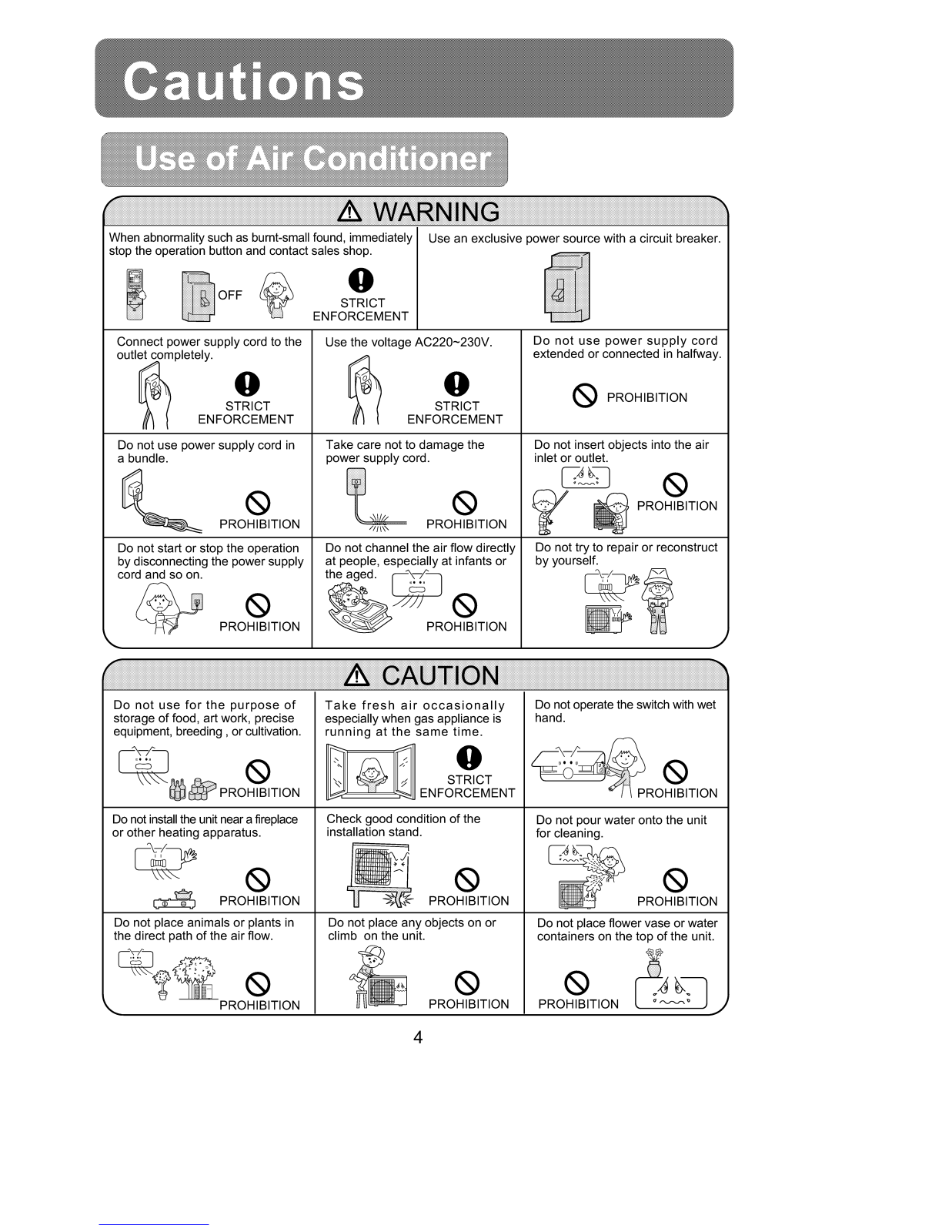 Cautions

Use of Air Conditioner

WARNING

When abnormality such as burnt-small found, immediately stop the operation button and contact sales shop.

OFF

STRICT ENFORCEMENT

Use an exclusive power source with a circuit breaker.

Connect power supply cord to the outlet completely.

STRICT ENFORCEMENT

Use the voltage AC220~230V.

STRICT ENFORCEMENT

Do not use power supply cord extended or connected in halfway.

PROHIBITION

Do not use power supply cord in a bundle.

PROHIBITION

Take care not to damage the power supply cord.

PROHIBITION

Do not insert objects into the air inlet or outlet.

PROHIBITION

Do not start or stop the operation by disconnecting the power supply cord and so on.

PROHIBITION

Do not channel the air flow directly at people, especially at infants or the aged.

PROHIBITION

Do not try to repair or reconstruct by yourself.

CAUTION

Do not use for the purpose of storage of food, art work, precise equipment, breeding , or cultivation.

PROHIBITION

Take fresh air occasionally especially when gas appliance is running at the same time.

STRICT ENFORCEMENT

Do not operate the switch with wet hand.

PROHIBITION

Do not install the unit near a fireplace or other heating apparatus.

PROHIBITION

Check good condition of the installation stand.

PROHIBITION

Do not pour water onto the unit for cleaning.

PROHIBITION

Do not place animals or plants in the direct path of the air flow.

PROHIBITION

Do not place any objects on or climb on the unit.

PROHIBITION

Do not place flower vase or water containers on the top of the unit.

PROHIBITION

4